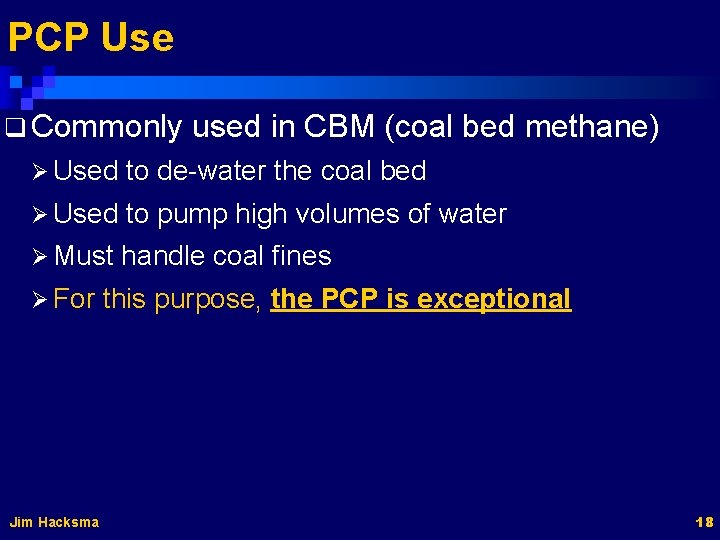 PCP Use

☐ Commonly used in CBM (coal bed methane)

➢ Used to de-water the coal bed

➢ Used to pump high volumes of water

➢ Must handle coal fines

➢ For this purpose, the PCP is exceptional

Jim Hacksma

18